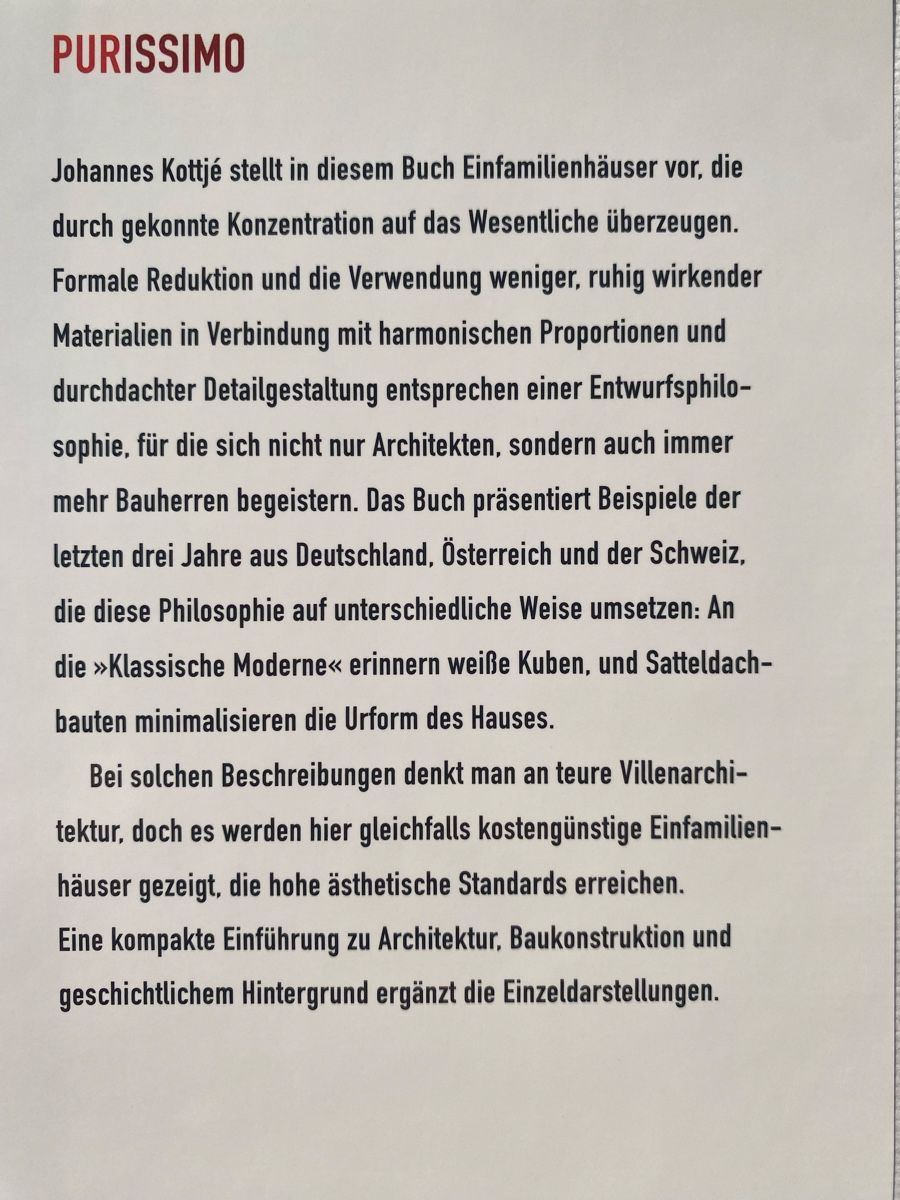 PURISSIMO

Johannes Kottjé stellt in diesem Buch Einfamilienhäuser vor, die durch gekonnte Konzentration auf das Wesentliche überzeugen. Formale Reduktion und die Verwendung weniger, ruhig wirkender Materialien in Verbindung mit harmonischen Proportionen und durchdachter Detailgestaltung entsprechen einer Entwurfsphilosophie, für die sich nicht nur Architekten, sondern auch immer mehr Bauherren begeistern. Das Buch präsentiert Beispiele der letzten drei Jahre aus Deutschland, Österreich und der Schweiz, die diese Philosophie auf unterschiedliche Weise umsetzen: An die »Klassische Moderne« erinnern weiße Kuben, und Satteldachbauten minimalisieren die Urform des Hauses.

Bei solchen Beschreibungen denkt man an teure Villenarchitektur, doch es werden hier gleichfalls kostengünstige Einfamilienhäuser gezeigt, die hohe ästhetische Standards erreichen.
Eine kompakte Einführung zu Architektur, Baukonstruktion und geschichtlichem Hintergrund ergänzt die Einzeldarstellungen.